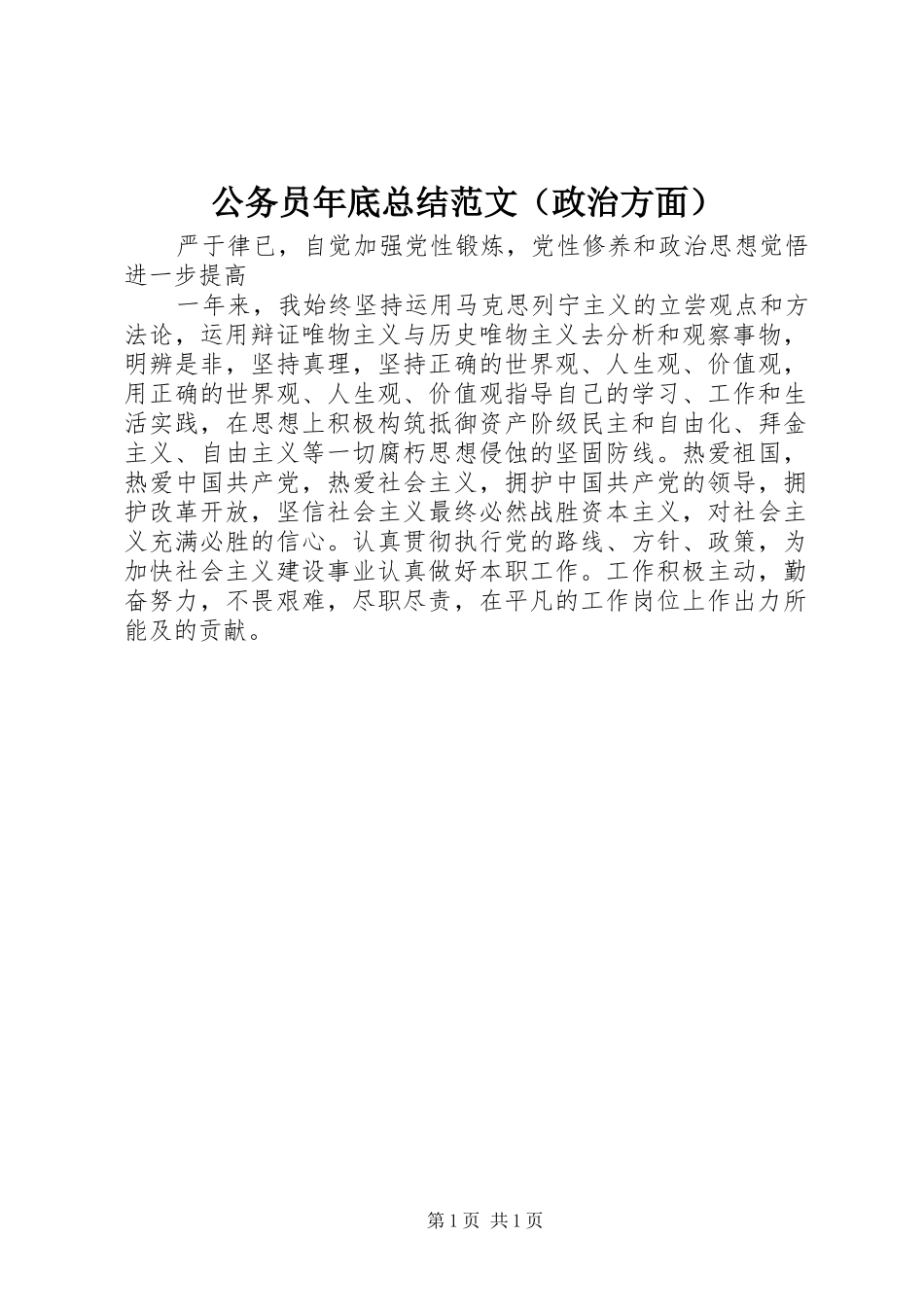 公务员年底总结范文（政治方面）

严于律已，自觉加强党性锻炼，党性修养和政治思想觉悟进一步提高

一年来，我始终坚持运用马克思列宁主义的立尝观点和方法论，运用辩证唯物主义与历史唯物主义去分析和观察事物，明辨是非，坚持真理，坚持正确的世界观、人生观、价值观，用正确的世界观、人生观、价值观指导自己的学习、工作和生活实践，在思想上积极构筑抵御资产阶级民主和自由化、拜金主义、自由主义等一切腐朽思想侵蚀的坚固防线。热爱祖国，热爱中国共产党，热爱社会主义，拥护中国共产党的领导，拥护改革开放，坚信社会主义最终必然战胜资本主义，对社会主义充满必胜的信心。认真贯彻执行党的路线、方针、政策，为加快社会主义建设事业认真做好本职工作。工作积极主动，勤奋努力，不畏艰难，尽职尽责，在平凡的工作岗位上作出力所能及的贡献。

第1页 共1页